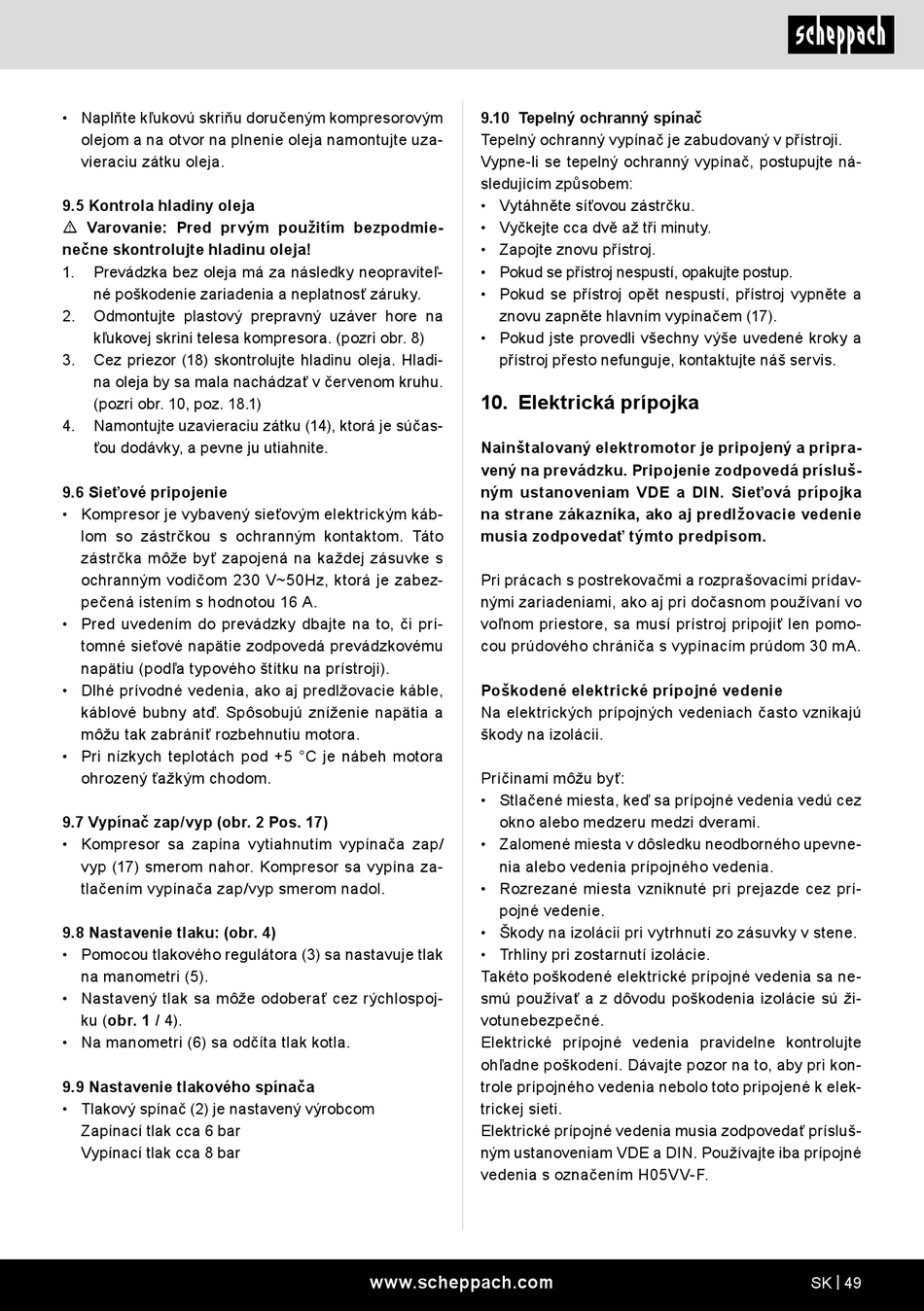 scheppach

• Naplňte kľukovú skriňu doručeným kompresorovým olejom a na otvor na plnenie oleja namontujte uzavieraciu zátku oleja.

9.5 Kontrola hladiny oleja
⚠ Varovanie: Pred prvým použitím bezpodmienečne skontrolujte hladinu oleja!
1. Prevádzka bez oleja má za následky neopraviteľné poškodenie zariadenia a neplatnosť záruky.
2. Odmontujte plastový prepravný uzáver hore na kľukovej skrini telesa kompresora. (pozri obr. 8)
3. Cez priezor (18) skontrolujte hladinu oleja. Hladina oleja by sa mala nachádzať v červenom kruhu. (pozri obr. 10, poz. 18.1)
4. Namontujte uzavieraciu zátku (14), ktorá je súčasťou dodávky, a pevne ju utiahnite.

9.6 Sieťové pripojenie
• Kompresor je vybavený sieťovým elektrickým káblom so zástrčkou s ochranným kontaktom. Táto zástrčka môže byť zapojená na každej zásuvke s ochranným vodičom 230 V~50Hz, ktorá je zabezpečená istením s hodnotou 16 A.
• Pred uvedením do prevádzky dbajte na to, či prítomné sieťové napätie zodpovedá prevádzkovému napätiu (podľa typového štítku na prístroji).
• Dlhé prívodné vedenia, ako aj predlžovacie káble, káblové bubny atď. Spôsobujú zníženie napätia a môžu tak zabrániť rozbehnutiu motora.
• Pri nízkych teplotách pod +5 °C je nábeh motora ohrozený ťažkým chodom.

9.7 Vypínač zap/vyp (obr. 2 Pos. 17)
• Kompresor sa zapína vytiahnutím vypínača zap/vyp (17) smerom nahor. Kompresor sa vypína zatlačením vypínača zap/vyp smerom nadol.

9.8 Nastavenie tlaku: (obr. 4)
• Pomocou tlakového regulátora (3) sa nastavuje tlak na manometri (5).
• Nastavený tlak sa môže odoberať cez rýchlospojku (obr. 1 / 4).
• Na manometri (6) sa odčíta tlak kotla.

9.9 Nastavenie tlakového spínača
• Tlakový spínač (2) je nastavený výrobcom
Zapínací tlak cca 6 bar
Vypínací tlak cca 8 bar

9.10 Tepelný ochranný spínač
Tepelný ochranný vypínač je zabudovaný v přístroji. Vypne-li se tepelný ochranný vypínač, postupujte následujícím způsobem:
• Vytáhněte síťovou zástrčku.
• Vyčkejte cca dvě až tři minuty.
• Zapojte znovu přístroj.
• Pokud se přístroj nespustí, opakujte postup.
• Pokud se přístroj opět nespustí, přístroj vypněte a znovu zapněte hlavním vypínačem (17).
• Pokud jste provedli všechny výše uvedené kroky a přístroj přesto nefunguje, kontaktujte náš servis.

10. Elektrická prípojka

Nainštalovaný elektromotor je pripojený a pripravený na prevádzku. Pripojenie zodpovedá príslušným ustanoveniam VDE a DIN. Sieťová prípojka na strane zákazníka, ako aj predlžovacie vedenie musia zodpovedať týmto predpisom.

Pri prácach s postrekovačmi a rozprašovacími prídavnými zariadeniami, ako aj pri dočasnom používaní vo voľnom priestore, sa musí prístroj pripojiť len pomocou prúdového chrániča s vypínacím prúdom 30 mA.

Poškodené elektrické prípojné vedenie
Na elektrických prípojných vedeniach často vznikajú škody na izolácii.

Príčinami môžu byť:
• Stlačené miesta, keď sa prípojné vedenia vedú cez okno alebo medzeru medzi dverami.
• Zalomené miesta v dôsledku neodborného upevnenia alebo vedenia prípojného vedenia.
• Rozrezané miesta vzniknuté pri prejazde cez prípojné vedenie.
• Škody na izolácii pri vytrhnutí zo zásuvky v stene.
• Trhliny pri zostarnutí izolácie.
Takéto poškodené elektrické prípojné vedenia sa nesmú používať a z dôvodu poškodenia izolácie sú životunebezpečné.
Elektrické prípojné vedenia pravidelne kontrolujte ohľadne poškodení. Dávajte pozor na to, aby pri kontrole prípojného vedenia nebolo toto pripojené k elektrickej sieti.
Elektrické prípojné vedenia musia zodpovedať príslušným ustanoveniam VDE a DIN. Používajte iba prípojné vedenia s označením H05VV-F.

www.scheppach.com SK | 49